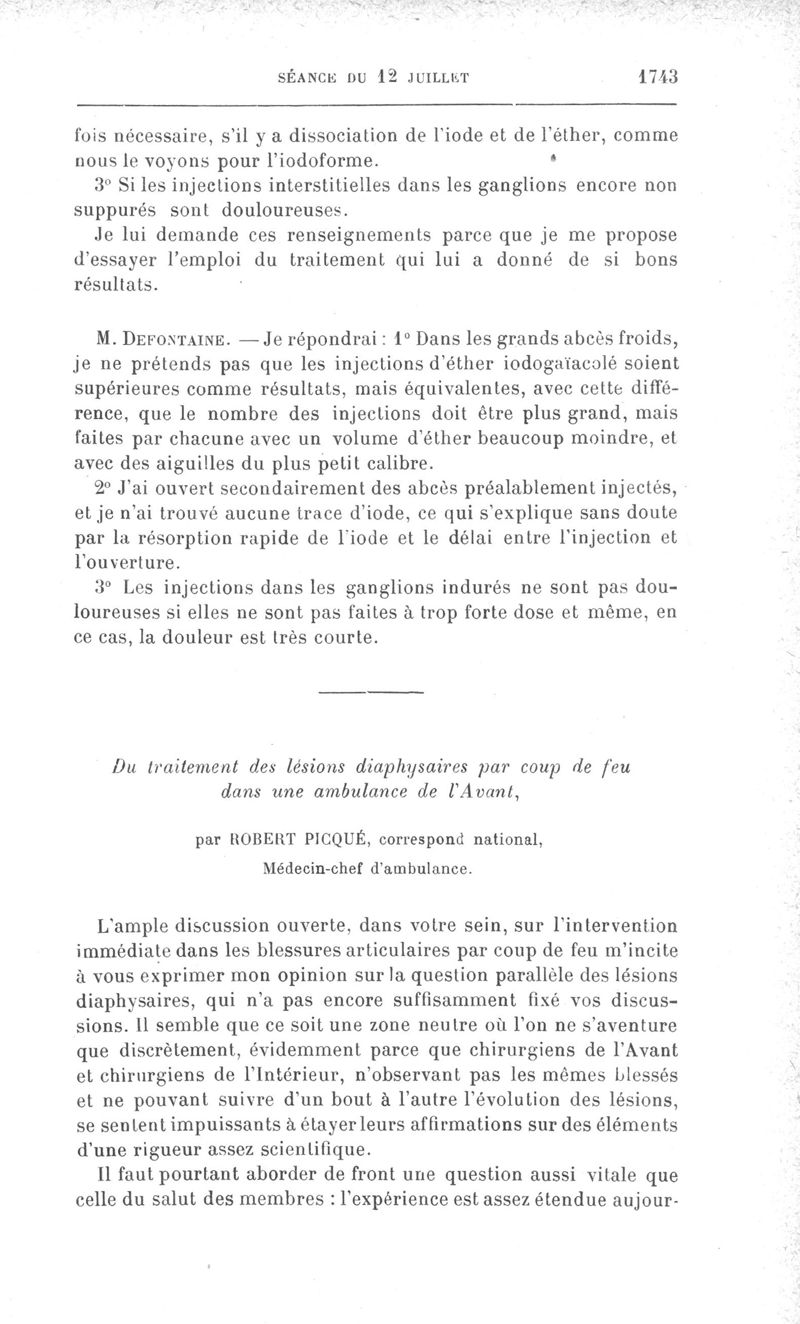 SÉANCE DU 12 JUILLET 1743

fois nécessaire, s'il y a dissociation de l'iode et de l'éther, comme nous le voyons pour l'iodoforme.

3° Si les injections interstitielles dans les ganglions encore non suppurés sont douloureuses.

Je lui demande ces renseignements parce que je me propose d'essayer l'emploi du traitement qui lui a donné de si bons résultats.

M. Defontaine. — Je répondrai : 1° Dans les grands abcès froids, je ne prétends pas que les injections d'éther iodogaïacolé soient supérieures comme résultats, mais équivalentes, avec cette différence, que le nombre des injections doit être plus grand, mais faites par chacune avec un volume d'éther beaucoup moindre, et avec des aiguilles du plus petit calibre.

2° J'ai ouvert secondairement des abcès préalablement injectés, et je n'ai trouvé aucune trace d'iode, ce qui s'explique sans doute par la résorption rapide de l'iode et le délai entre l'injection et l'ouverture.

3° Les injections dans les ganglions indurés ne sont pas douloureuses si elles ne sont pas faites à trop forte dose et même, en ce cas, la douleur est très courte.

Du traitement des lésions diaphysaires par coup de feu dans une ambulance de l'Avant,

par ROBERT PICQUÉ, correspond national,

Médecin-chef d'ambulance.

L'ample discussion ouverte, dans votre sein, sur l'intervention immédiate dans les blessures articulaires par coup de feu m'incite à vous exprimer mon opinion sur la question parallèle des lésions diaphysaires, qui n'a pas encore suffisamment fixé vos discussions. Il semble que ce soit une zone neutre où l'on ne s'aventure que discrètement, évidemment parce que chirurgiens de l'Avant et chirurgiens de l'Intérieur, n'observant pas les mêmes blessés et ne pouvant suivre d'un bout à l'autre l'évolution des lésions, se sentent impuissants à étayer leurs affirmations sur des éléments d'une rigueur assez scientifique.

Il faut pourtant aborder de front une question aussi vitale que celle du salut des membres : l'expérience est assez étendue aujour-